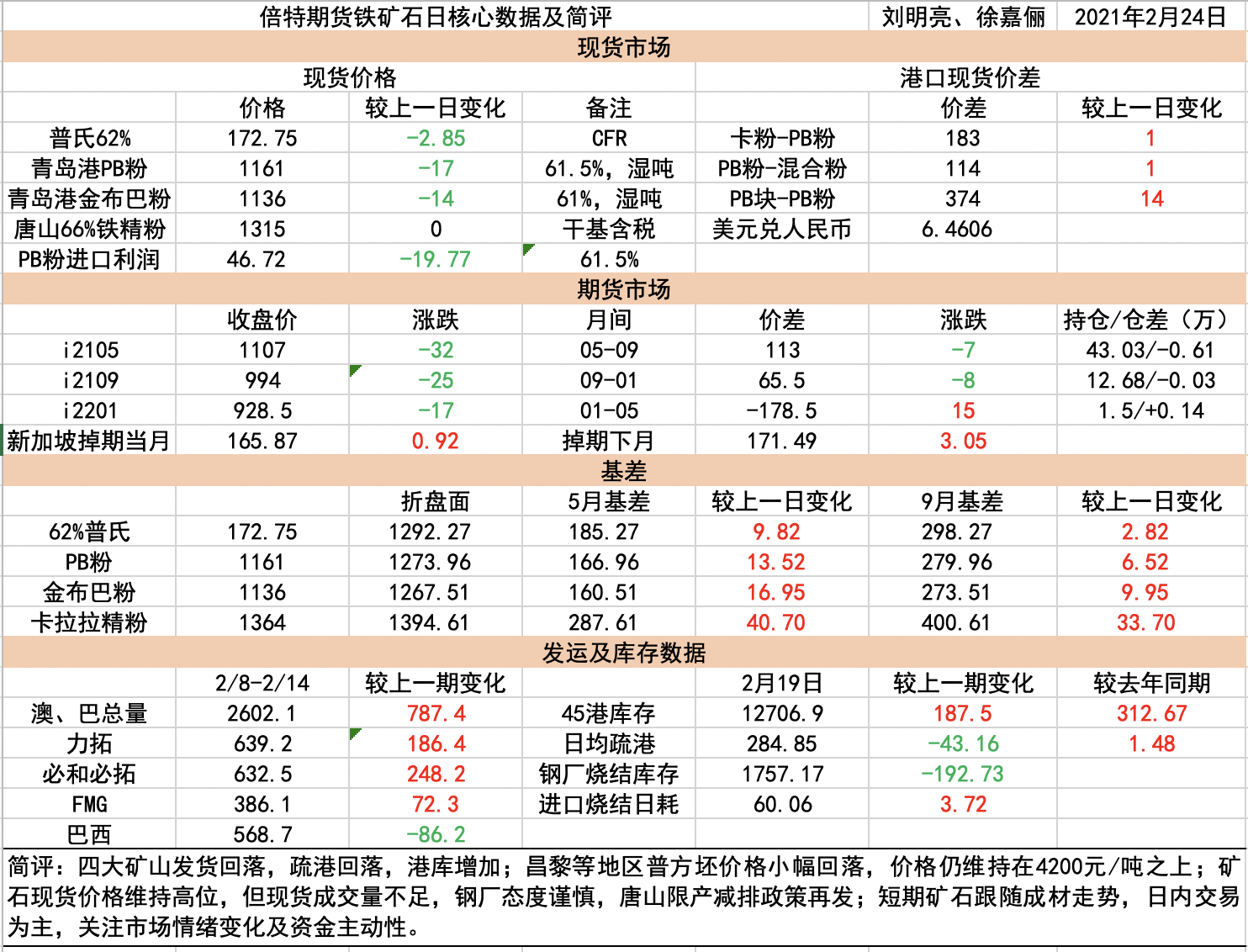 | 倍特期货铁矿石日核心数据及简评 | | | | | 刘明亮、徐嘉俪 | 2021年2月24日 |
|---|---|---|---|---|---|---|
| 现货市场 | | | | | | |
| 现货价格 | | | | 港口现货价差 | | |
| | 价格 | 较上一日变化 | 备注 | | 价差 | 较上一日变化 |
| 普氏62% | 172.75 | -2.85 | CFR | 卡粉-PB粉 | 183 | 1 |
| 青岛港PB粉 | 1161 | -17 | 61.5%，湿吨 | PB粉-混合粉 | 114 | 1 |
| 青岛港金布巴粉 | 1136 | -14 | 61%，湿吨 | PB块-PB粉 | 374 | 14 |
| 唐山66%铁精粉 | 1315 | 0 | 干基含税 | 美元兑人民币 | 6.4606 | |
| PB粉进口利润 | 46.72 | -19.77 | 61.5% | | | |
| 期货市场 | | | | | | |
| | 收盘价 | 涨跌 | 月间 | 价差 | 涨跌 | 持仓/仓差（万） |
| i2105 | 1107 | -32 | 05-09 | 113 | -7 | 43.03/-0.61 |
| i2109 | 994 | -25 | 09-01 | 65.5 | -8 | 12.68/-0.03 |
| i2201 | 928.5 | -17 | 01-05 | -178.5 | 15 | 1.5/+0.14 |
| 新加坡掉期当月 | 165.87 | 0.92 | 掉期下月 | 171.49 | 3.05 | |
| 基差 | | | | | | |
| | | 折盘面 | 5月基差 | 较上一日变化 | 9月基差 | 较上一日变化 |
| 62%普氏 | 172.75 | 1292.27 | 185.27 | 9.82 | 298.27 | 2.82 |
| PB粉 | 1161 | 1273.96 | 166.96 | 13.52 | 279.96 | 6.52 |
| 金布巴粉 | 1136 | 1267.51 | 160.51 | 16.95 | 273.51 | 9.95 |
| 卡拉拉精粉 | 1364 | 1394.61 | 287.61 | 40.70 | 400.61 | 33.70 |
| 发运及库存数据 | | | | | | |
| | 2/8-2/14 | 较上一期变化 | | 2月19日 | 较上一期变化 | 较去年同期 |
| 澳、巴总量 | 2602.1 | 787.4 | 45港库存 | 12706.9 | 187.5 | 312.67 |
| 力拓 | 639.2 | 186.4 | 日均疏港 | 284.85 | -43.16 | 1.48 |
| 必和必拓 | 632.5 | 248.2 | 钢厂烧结库存 | 1757.17 | -192.73 | |
| FMG | 386.1 | 72.3 | 进口烧结日耗 | 60.06 | 3.72 | |
| 巴西 | 568.7 | -86.2 | | | | |

简评：四大矿山发货回落，疏港回落，港库增加；昌黎等地区普方坯价格小幅回落，价格仍维持在4200元/吨之上；矿石现货价格维持高位，但现货成交量不足，钢厂态度谨慎，唐山限产减排政策再发；短期矿石跟随成材走势，日内交易为主，关注市场情绪变化及资金主动性。